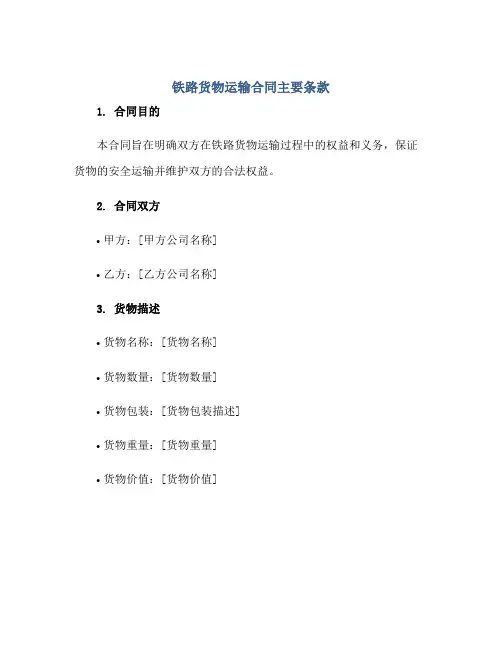 铁路货物运输合同主要条款

1. 合同目的

本合同旨在明确双方在铁路货物运输过程中的权益和义务，保证货物的安全运输并维护双方的合法权益。

2. 合同双方

• 甲方：[甲方公司名称]

• 乙方：[乙方公司名称]

3. 货物描述

• 货物名称：[货物名称]

• 货物数量：[货物数量]

• 货物包装：[货物包装描述]

• 货物重量：[货物重量]

• 货物价值：[货物价值]